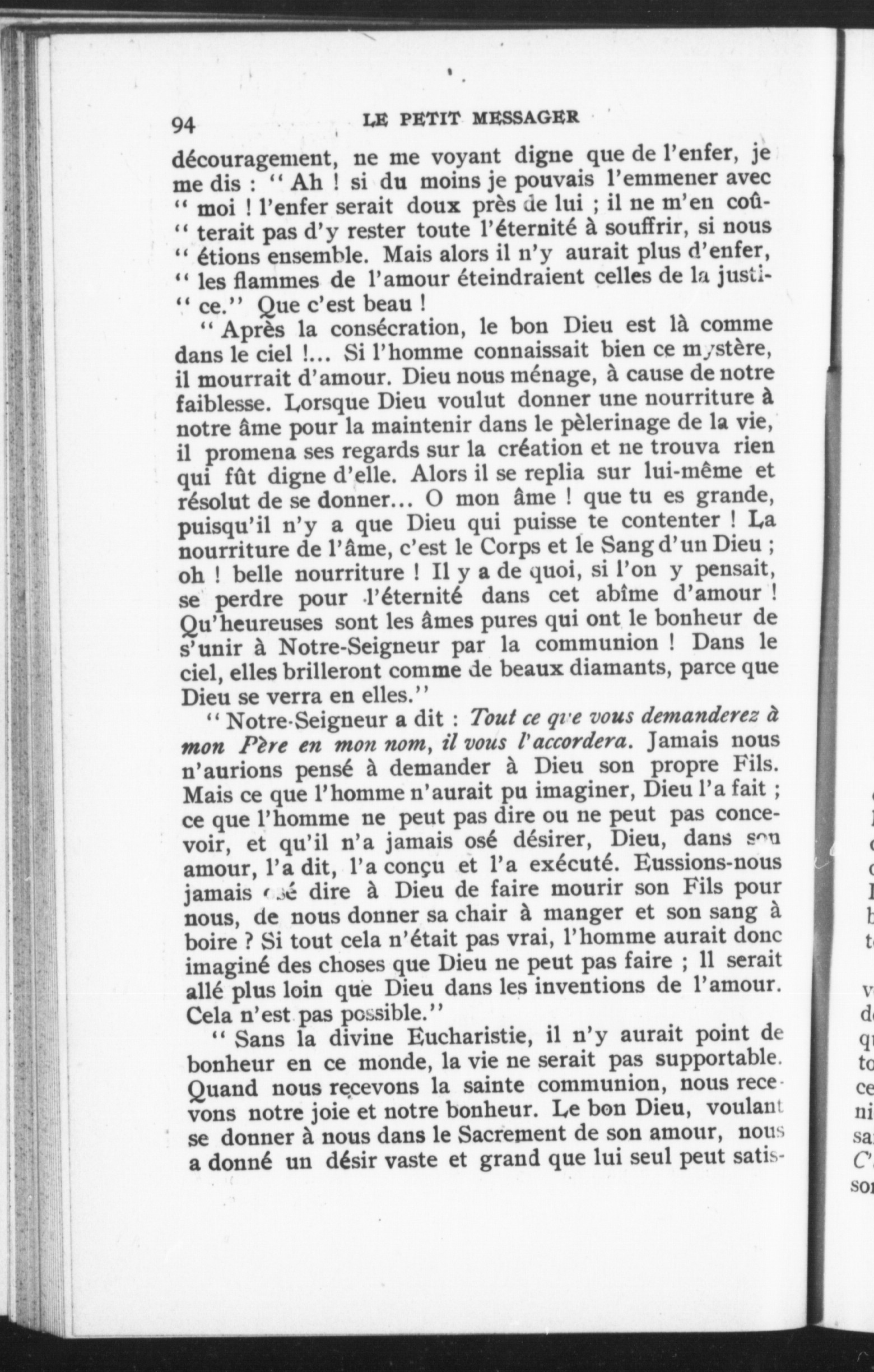 94 LE PETIT MESSAGER

découragement, ne me voyant digne que de l'enfer, je me dis : " Ah ! si du moins je pouvais l'emmener avec " moi ! l'enfer serait doux près de lui ; il ne m'en coû- " terait pas d'y rester toute l'éternité à souffrir, si nous " étions ensemble. Mais alors il n'y aurait plus d'enfer, " les flammes de l'amour éteindraient celles de la justi- " ce." Que c'est beau !

" Après la consécration, le bon Dieu est là comme dans le ciel !... Si l'homme connaissait bien ce mystère, il mourrait d'amour. Dieu nous ménage, à cause de notre faiblesse. Lorsque Dieu voulut donner une nourriture à notre âme pour la maintenir dans le pèlerinage de la vie, il promena ses regards sur la création et ne trouva rien qui fût digne d'elle. Alors il se replia sur lui-même et résolut de se donner... O mon âme ! que tu es grande, puisqu'il n'y a que Dieu qui puisse te contenter ! La nourriture de l'âme, c'est le Corps et le Sang d'un Dieu ; oh ! belle nourriture ! Il y a de quoi, si l'on y pensait, se perdre pour l'éternité dans cet abîme d'amour ! Qu'heureuses sont les âmes pures qui ont le bonheur de s'unir à Notre-Seigneur par la communion ! Dans le ciel, elles brilleront comme de beaux diamants, parce que Dieu se verra en elles."

" Notre-Seigneur a dit : Tout ce que vous demanderez à mon Père en mon nom, il vous l'accordera. Jamais nous n'aurions pensé à demander à Dieu son propre Fils. Mais ce que l'homme n'aurait pu imaginer, Dieu l'a fait ; ce que l'homme ne peut pas dire ou ne peut pas concevoir, et qu'il n'a jamais osé désirer, Dieu, dans son amour, l'a dit, l'a conçu et l'a exécuté. Eussions-nous jamais osé dire à Dieu de faire mourir son Fils pour nous, de nous donner sa chair à manger et son sang à boire ? Si tout cela n'était pas vrai, l'homme aurait donc imaginé des choses que Dieu ne peut pas faire ; Il serait allé plus loin que Dieu dans les inventions de l'amour. Cela n'est pas possible."

" Sans la divine Eucharistie, il n'y aurait point de bonheur en ce monde, la vie ne serait pas supportable. Quand nous recevons la sainte communion, nous recevons notre joie et notre bonheur. Le bon Dieu, voulant se donner à nous dans le Sacrement de son amour, nous a donné un désir vaste et grand que lui seul peut satis-